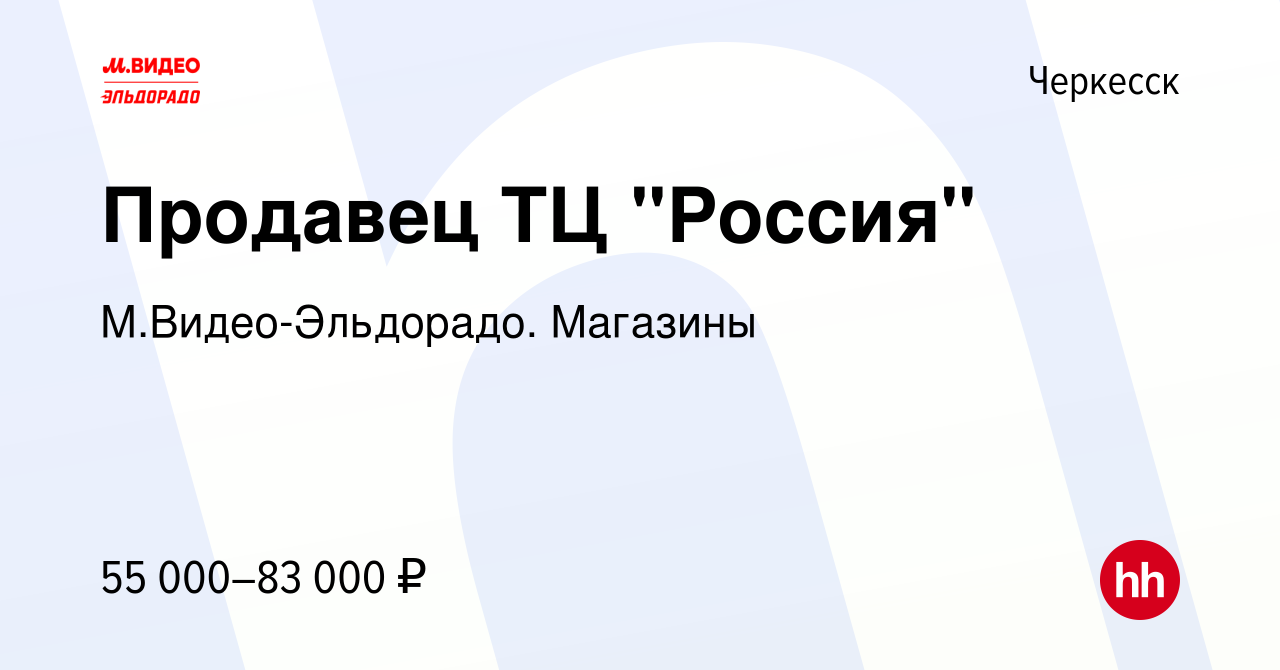 М.ВИДЕО
ЭЛЬДОРАДО

Черкесск

Продавец ТЦ "Россия"

М.Видео-Эльдорадо. Магазины

55 000–83 000 ₽

hh